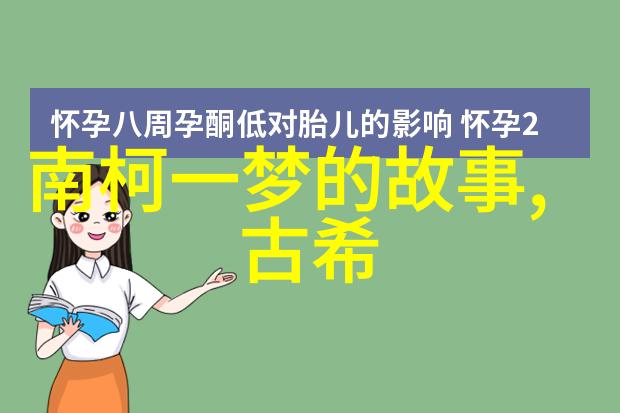 怀孕八周孕酮低对胎儿的影响 怀孕2

南柯一梦的故事,古希